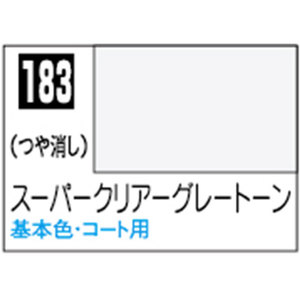 183

(つや消し)

スーパークリアーグレートーン
基本色・コート用